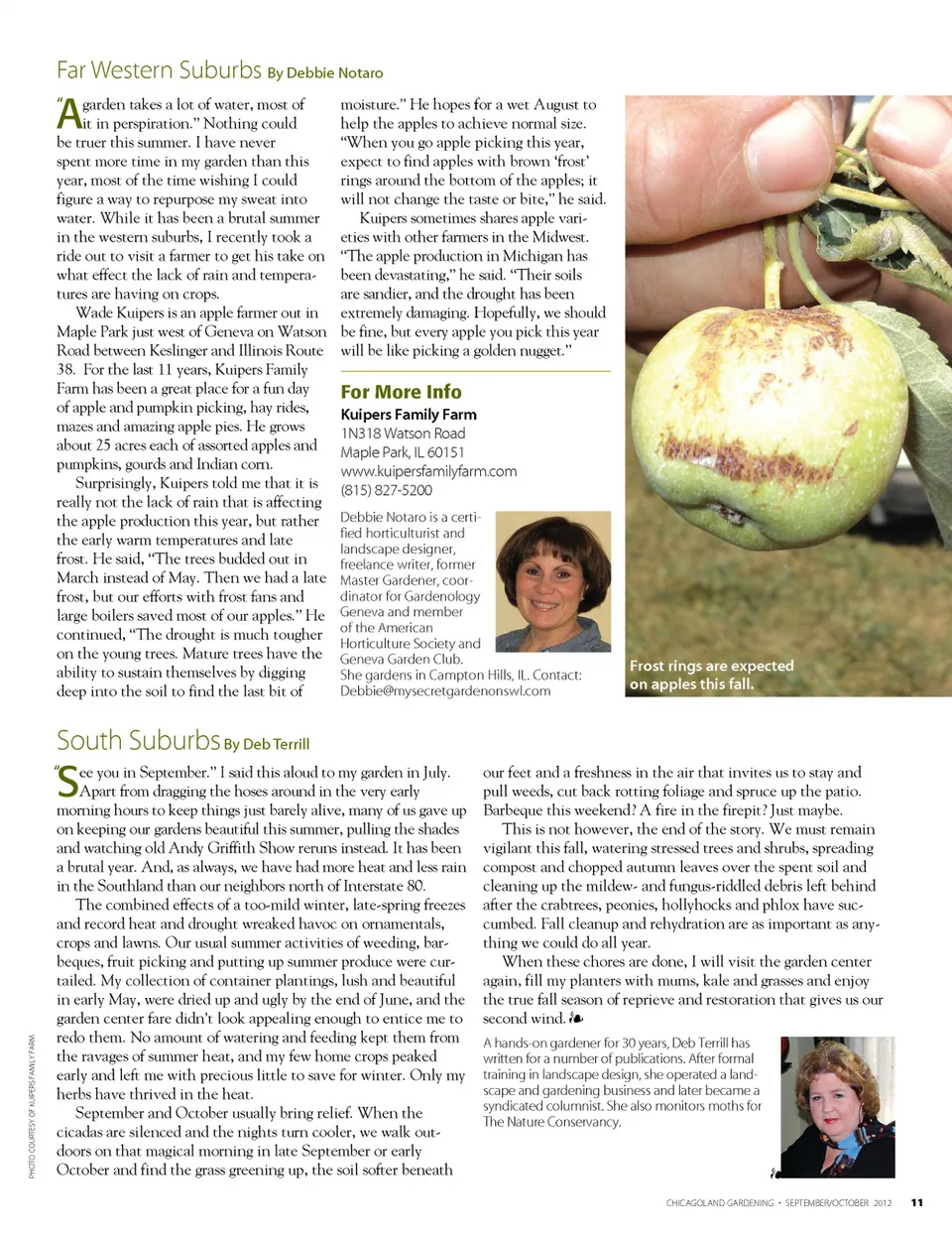 Far Western Suburbs By Debbie Notaro

"A garden takes a lot of water, most of it in perspiration." Nothing could be truer this summer. I have never spent more time in my garden than this year, most of the time wishing I could figure a way to repurpose my sweat into water. While it has been a brutal summer in the western suburbs, I recently took a ride out to visit a farmer to get his take on what effect the lack of rain and temperatures are having on crops.

Wade Kuipers is an apple farmer out in Maple Park just west of Geneva on Watson Road between Keslinger and Illinois Route 38. For the last 11 years, Kuipers Family Farm has been a great place for a fun day of apple and pumpkin picking, hay rides, mazes and amazing apple pies. He grows about 25 acres each of assorted apples and pumpkins, gourds and Indian corn.

Surprisingly, Kuipers told me that it is really not the lack of rain that is affecting the apple production this year, but rather the early warm temperatures and late frost. He said, "The trees budded out in March instead of May. Then we had a late frost, but our efforts with frost fans and large boilers saved most of our apples." He continued, "The drought is much tougher on the young trees. Mature trees have the ability to sustain themselves by digging deep into the soil to find the last bit of moisture." He hopes for a wet August to help the apples to achieve normal size. "When you go apple picking this year, expect to find apples with brown 'frost' rings around the bottom of the apples; it will not change the taste or bite," he said.

Kuipers sometimes shares apple varieties with other farmers in the Midwest. "The apple production in Michigan has been devastating," he said. "Their soils are sandier, and the drought has been extremely damaging. Hopefully, we should be fine, but every apple you pick this year will be like picking a golden nugget."

For More Info
Kuipers Family Farm
1N318 Watson Road
Maple Park, IL 60151
www.kuipersfamilyfarm.com
(815) 827-5200

Debbie Notaro is a certified horticulturist and landscape designer, freelance writer, former Master Gardener, coordinator for Gardenology Geneva and member of the American Horticulture Society and Geneva Garden Club. She gardens in Campton Hills, IL. Contact: Debbie@mysecretgardenonswl.com

Frost rings are expected on apples this fall.

South Suburbs By Deb Terrill

"See you in September." I said this aloud to my garden in July. Apart from dragging the hoses around in the very early morning hours to keep things just barely alive, many of us gave up on keeping our gardens beautiful this summer, pulling the shades and watching old Andy Griffith Show reruns instead. It has been a brutal year. And, as always, we have had more heat and less rain in the Southland than our neighbors north of Interstate 80.

The combined effects of a too-mild winter, late-spring freezes and record heat and drought wreaked havoc on ornamentals, crops and lawns. Our usual summer activities of weeding, barbeques, fruit picking and putting up summer produce were curtailed. My collection of container plantings, lush and beautiful in early May, were dried up and ugly by the end of June, and the garden center fare didn't look appealing enough to entice me to redo them. No amount of watering and feeding kept them from the ravages of summer heat, and my few home crops peaked early and left me with precious little to save for winter. Only my herbs have thrived in the heat.

September and October usually bring relief. When the cicadas are silenced and the nights turn cooler, we walk outdoors on that magical morning in late September or early October and find the grass greening up, the soil softer beneath our feet and a freshness in the air that invites us to stay and pull weeds, cut back rotting foliage and spruce up the patio. Barbeque this weekend? A fire in the firepit? Just maybe.

This is not however, the end of the story. We must remain vigilant this fall, watering stressed trees and shrubs, spreading compost and chopped autumn leaves over the spent soil and cleaning up the mildew- and fungus-riddled debris left behind after the crabtrees, peonies, hollyhocks and phlox have succumbed. Fall cleanup and rehydration are as important as anything we could do all year.

When these chores are done, I will visit the garden center again, fill my planters with mums, kale and grasses and enjoy the true fall season of reprieve and restoration that gives us our second wind.

A hands-on gardener for 30 years, Deb Terrill has written for a number of publications. After formal training in landscape design, she operated a landscape and gardening business and later became a syndicated columnist. She also monitors moths for The Nature Conservancy.

PHOTO COURTESY OF KUIPERS FAMILY FARM

CHICAGOLAND GARDENING • SEPTEMBER/OCTOBER 2012 11